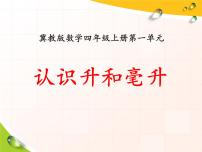 冀教版数学四年级上册第一单元

认识升和毫升